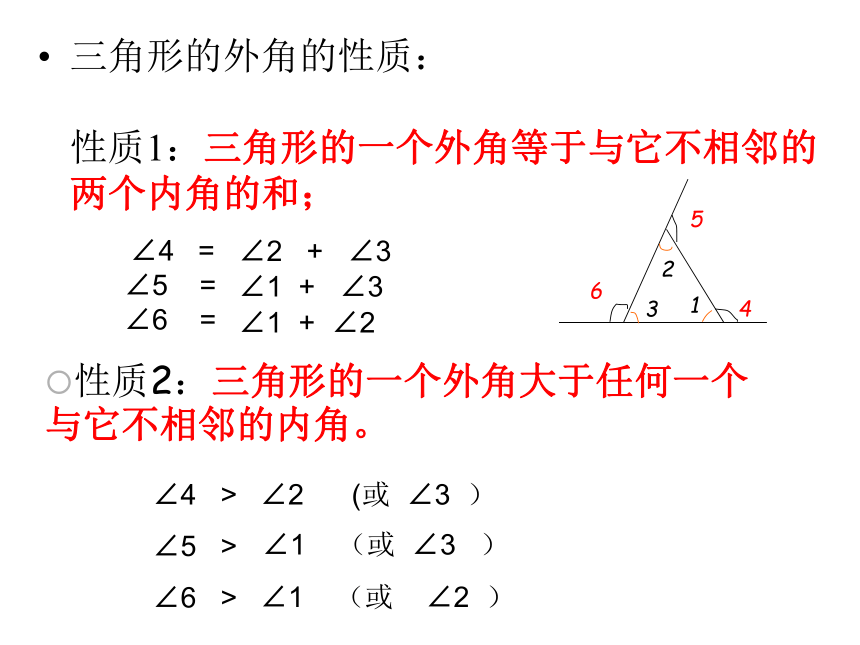 • 三角形的外角的性质：

性质1：三角形的一个外角等于与它不相邻的两个内角的和；

$\angle 4 = \angle 2 + \angle 3$
$\angle 5 = \angle 1 + \angle 3$
$\angle 6 = \angle 1 + \angle 2$

5
2
6
3
1
4

○性质2：三角形的一个外角大于任何一个与它不相邻的内角。

$\angle 4 > \angle 2$ (或 $\angle 3$ )
$\angle 5 > \angle 1$ （或 $\angle 3$ ）
$\angle 6 > \angle 1$ （或 $\angle 2$ ）